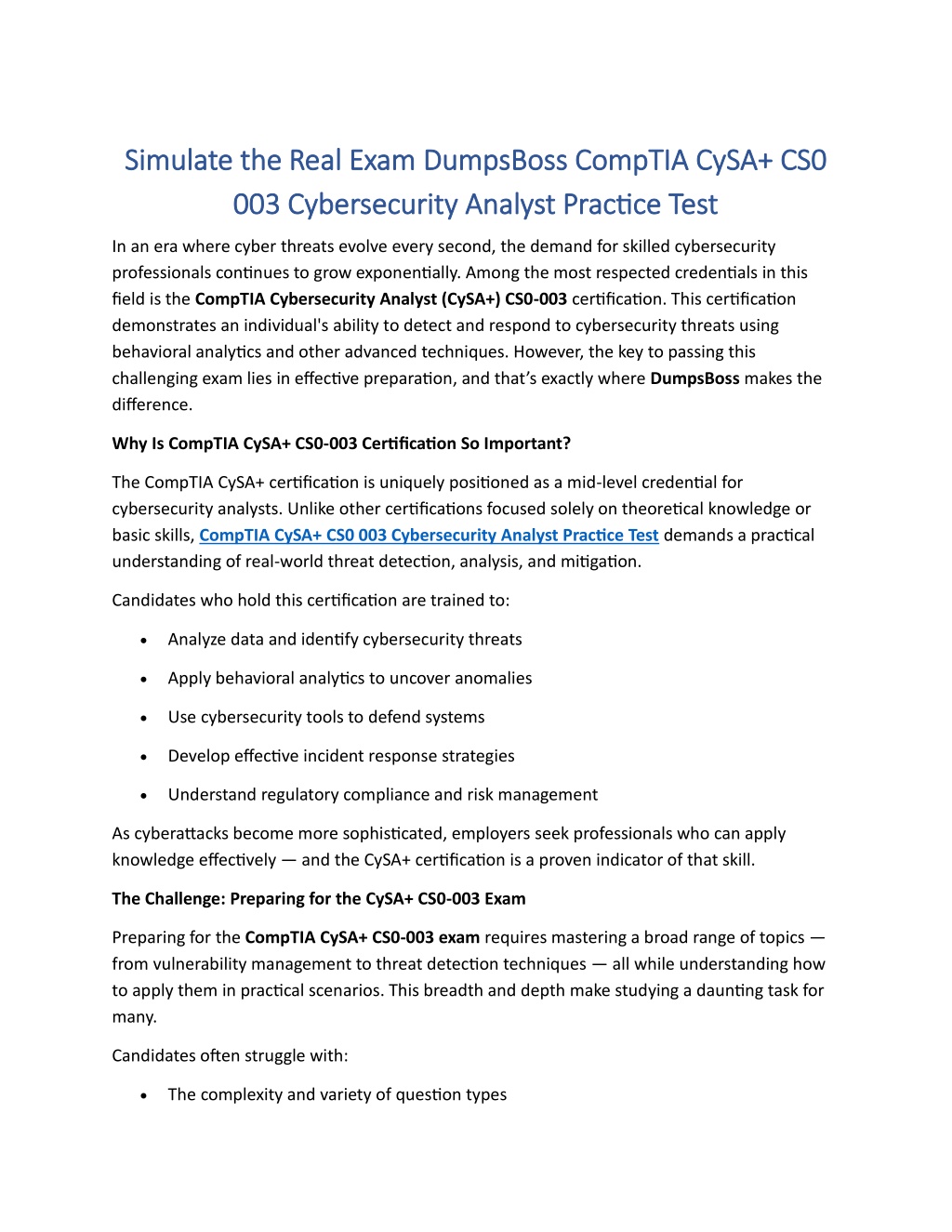 Simulate the Real Exam DumpsBoss CompTIA CySA+ CS0 003 Cybersecurity Analyst Practice Test

In an era where cyber threats evolve every second, the demand for skilled cybersecurity professionals continues to grow exponentially. Among the most respected credentials in this field is the CompTIA Cybersecurity Analyst (CySA+) CS0-003 certification. This certification demonstrates an individual's ability to detect and respond to cybersecurity threats using behavioral analytics and other advanced techniques. However, the key to passing this challenging exam lies in effective preparation, and that's exactly where DumpsBoss makes the difference.

Why Is CompTIA CySA+ CS0-003 Certification So Important?

The CompTIA CySA+ certification is uniquely positioned as a mid-level credential for cybersecurity analysts. Unlike other certifications focused solely on theoretical knowledge or basic skills, CompTIA CySA+ CS0 003 Cybersecurity Analyst Practice Test demands a practical understanding of real-world threat detection, analysis, and mitigation.

Candidates who hold this certification are trained to:

• Analyze data and identify cybersecurity threats
• Apply behavioral analytics to uncover anomalies
• Use cybersecurity tools to defend systems
• Develop effective incident response strategies
• Understand regulatory compliance and risk management

As cyberattacks become more sophisticated, employers seek professionals who can apply knowledge effectively — and the CySA+ certification is a proven indicator of that skill.

The Challenge: Preparing for the CySA+ CS0-003 Exam

Preparing for the CompTIA CySA+ CS0-003 exam requires mastering a broad range of topics — from vulnerability management to threat detection techniques — all while understanding how to apply them in practical scenarios. This breadth and depth make studying a daunting task for many.

Candidates often struggle with:

• The complexity and variety of question types